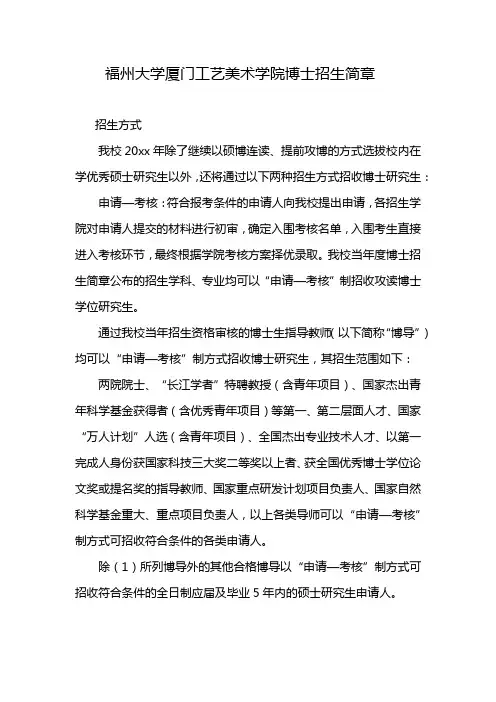 福州大学厦门工艺美术学院博士招生简章

招生方式

我校 20xx 年除了继续以硕博连读、提前攻博的方式选拔校内在学优秀硕士研究生以外，还将通过以下两种招生方式招收博士研究生：

申请—考核：符合报考条件的申请人向我校提出申请，各招生学院对申请人提交的材料进行初审，确定入围考核名单，入围考生直接进入考核环节，最终根据学院考核方案择优录取。我校当年度博士招生简章公布的招生学科、专业均可以“申请—考核”制招收攻读博士学位研究生。

通过我校当年招生资格审核的博士生指导教师(以下简称“博导”）均可以“申请—考核”制方式招收博士研究生，其招生范围如下：

两院院士、“长江学者”特聘教授（含青年项目）、国家杰出青年科学基金获得者（含优秀青年项目）等第一、第二层面人才、国家“万人计划”人选（含青年项目）、全国杰出专业技术人才、以第一完成人身份获国家科技三大奖二等奖以上者、获全国优秀博士学位论文奖或提名奖的指导教师、国家重点研发计划项目负责人、国家自然科学基金重大、重点项目负责人，以上各类导师可以“申请—考核”制方式可招收符合条件的各类申请人。

除（1）所列博导外的其他合格博导以“申请—考核”制方式可招收符合条件的全日制应届及毕业 5 年内的硕士研究生申请人。